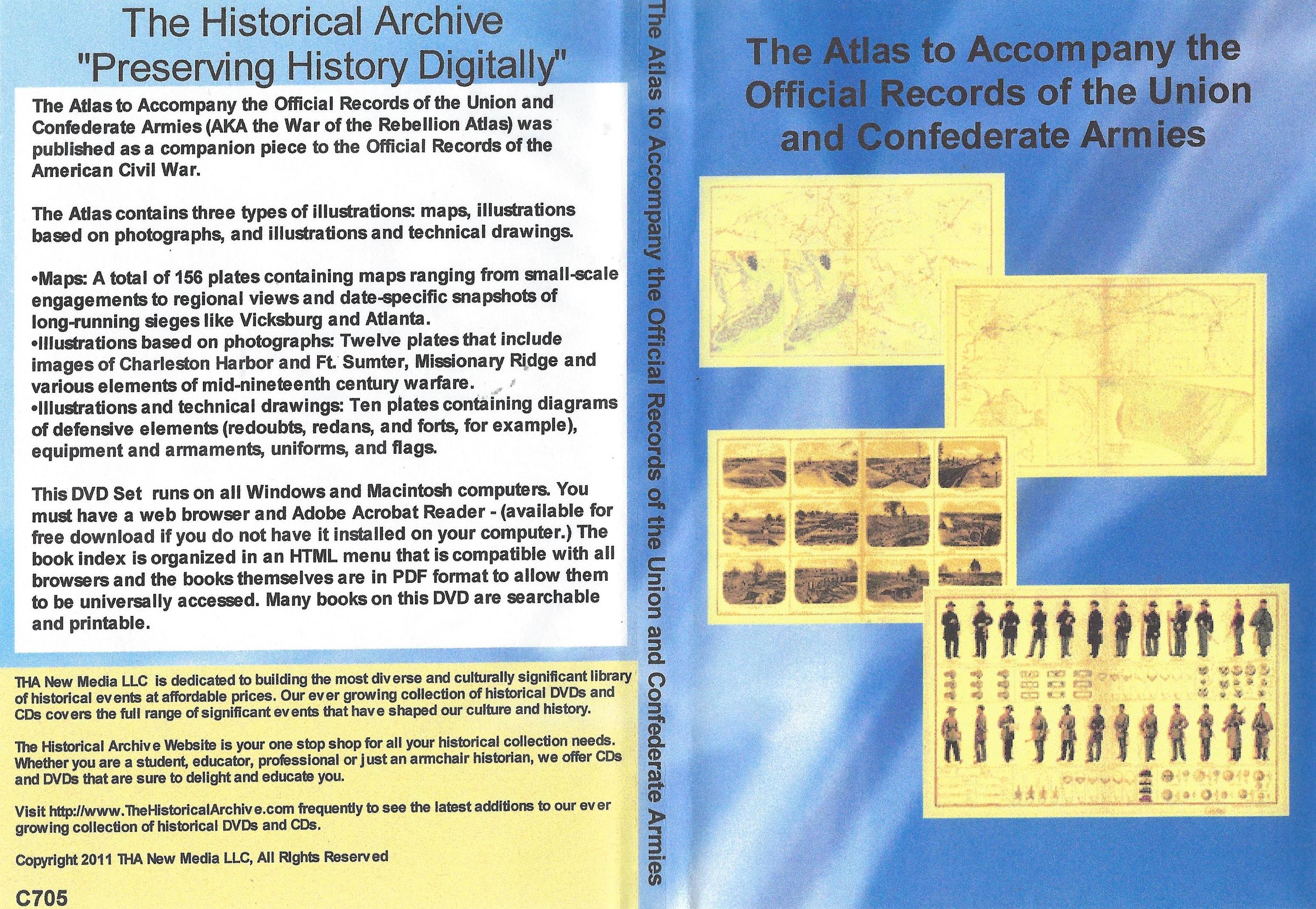 The Historical Archive
"Preserving History Digitally"

The Atlas to Accompany the Official Records of the Union and Confederate Armies (AKA the War of the Rebellion Atlas) was published as a companion piece to the Official Records of the American Civil War.

The Atlas contains three types of illustrations: maps, illustrations based on photographs, and illustrations and technical drawings.

•Maps: A total of 156 plates containing maps ranging from small-scale engagements to regional views and date-specific snapshots of long-running sieges like Vicksburg and Atlanta.
•Illustrations based on photographs: Twelve plates that include images of Charleston Harbor and Ft. Sumter, Missionary Ridge and various elements of mid-nineteenth century warfare.
•Illustrations and technical drawings: Ten plates containing diagrams of defensive elements (redoubts, redans, and forts, for example), equipment and armaments, uniforms, and flags.

This DVD Set runs on all Windows and Macintosh computers. You must have a web browser and Adobe Acrobat Reader - (available for free download if you do not have it installed on your computer.) The book index is organized in an HTML menu that is compatible with all browsers and the books themselves are in PDF format to allow them to be universally accessed. Many books on this DVD are searchable and printable.

THA New Media LLC is dedicated to building the most diverse and culturally significant library of historical events at affordable prices. Our ever growing collection of historical DVDs and CDs covers the full range of significant events that have shaped our culture and history.

The Historical Archive Website is your one stop shop for all your historical collection needs. Whether you are a student, educator, professional or just an armchair historian, we offer CDs and DVDs that are sure to delight and educate you.

Visit http://www.TheHistoricalArchive.com frequently to see the latest additions to our ever growing collection of historical DVDs and CDs.

Copyright 2011 THA New Media LLC, All Rights Reserved

C705

The Atlas to Accompany the Official Records of the Union and Confederate Armies

The Atlas to Accompany the Official Records of the Union and Confederate Armies